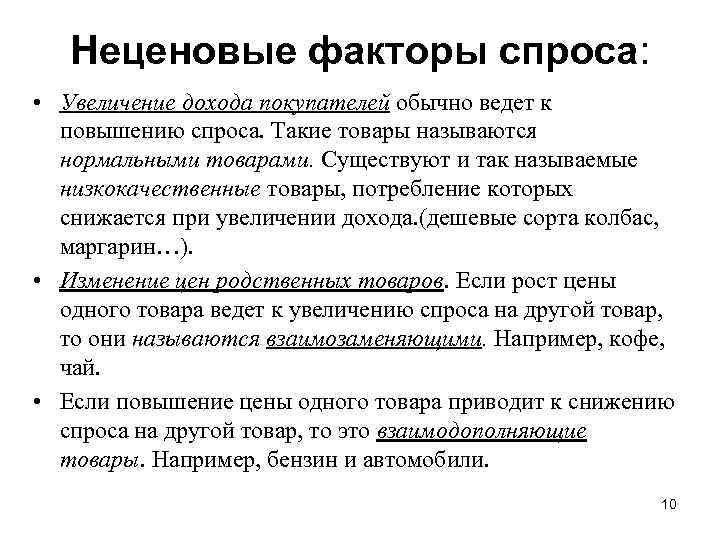 Неценовые факторы спроса:

• Увеличение дохода покупателей обычно ведет к повышению спроса. Такие товары называются нормальными товарами. Существуют и так называемые низкокачественные товары, потребление которых снижается при увеличении дохода.(дешевые сорта колбас, маргарин…).

• Изменение цен родственных товаров. Если рост цены одного товара ведет к увеличению спроса на другой товар, то они называются взаимозаменяющими. Например, кофе, чай.

• Если повышение цены одного товара приводит к снижению спроса на другой товар, то это взаимодополняющие товары. Например, бензин и автомобили.

10